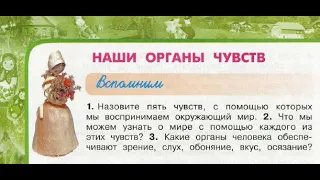 НАШИ ОРГАНЫ ЧУВСТВ

Вспомним

1. Назовите пять чувств, с помощью которых мы воспринимаем окружающий мир. 2. Что мы можем узнать о мире с помощью каждого из этих чувств? 3. Какие органы человека обеспечивают зрение, слух, обоняние, вкус, осязание?